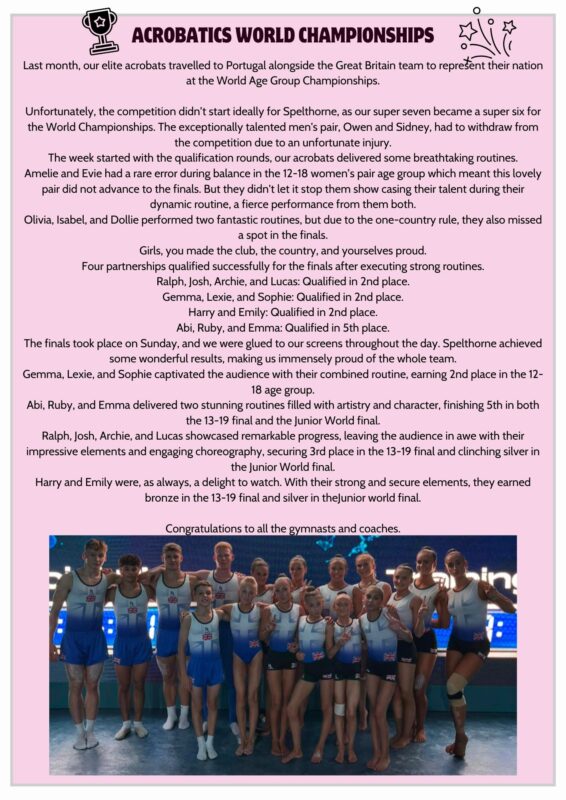 ACROBATICS WORLD CHAMPIONSHIPS

Last month, our elite acrobats travelled to Portugal alongside the Great Britain team to represent their nation at the World Age Group Championships.

Unfortunately, the competition didn't start ideally for Spelthorne, as our super seven became a super six for the World Championships. The exceptionally talented men's pair, Owen and Sidney, had to withdraw from the competition due to an unfortunate injury.
The week started with the qualification rounds, our acrobats delivered some breathtaking routines. Amelie and Evie had a rare error during balance in the 12-18 women's pair age group which meant this lovely pair did not advance to the finals. But they didn't let it stop them show casing their talent during their dynamic routine, a fierce performance from them both.
Olivia, Isabel, and Dollie performed two fantastic routines, but due to the one-country rule, they also missed a spot in the finals.
Girls, you made the club, the country, and yourselves proud.
Four partnerships qualified successfully for the finals after executing strong routines.
Ralph, Josh, Archie, and Lucas: Qualified in 2nd place.
Gemma, Lexie, and Sophie: Qualified in 2nd place.
Harry and Emily: Qualified in 2nd place.
Abi, Ruby, and Emma: Qualified in 5th place.
The finals took place on Sunday, and we were glued to our screens throughout the day. Spelthorne achieved some wonderful results, making us immensely proud of the whole team.
Gemma, Lexie, and Sophie captivated the audience with their combined routine, earning 2nd place in the 12-18 age group.
Abi, Ruby, and Emma delivered two stunning routines filled with artistry and character, finishing 5th in both the 13-19 final and the Junior World final.
Ralph, Josh, Archie, and Lucas showcased remarkable progress, leaving the audience in awe with their impressive elements and engaging choreography, securing 3rd place in the 13-19 final and clinching silver in the Junior World final.
Harry and Emily were, as always, a delight to watch. With their strong and secure elements, they earned bronze in the 13-19 final and silver in theJunior world final.

Congratulations to all the gymnasts and coaches.